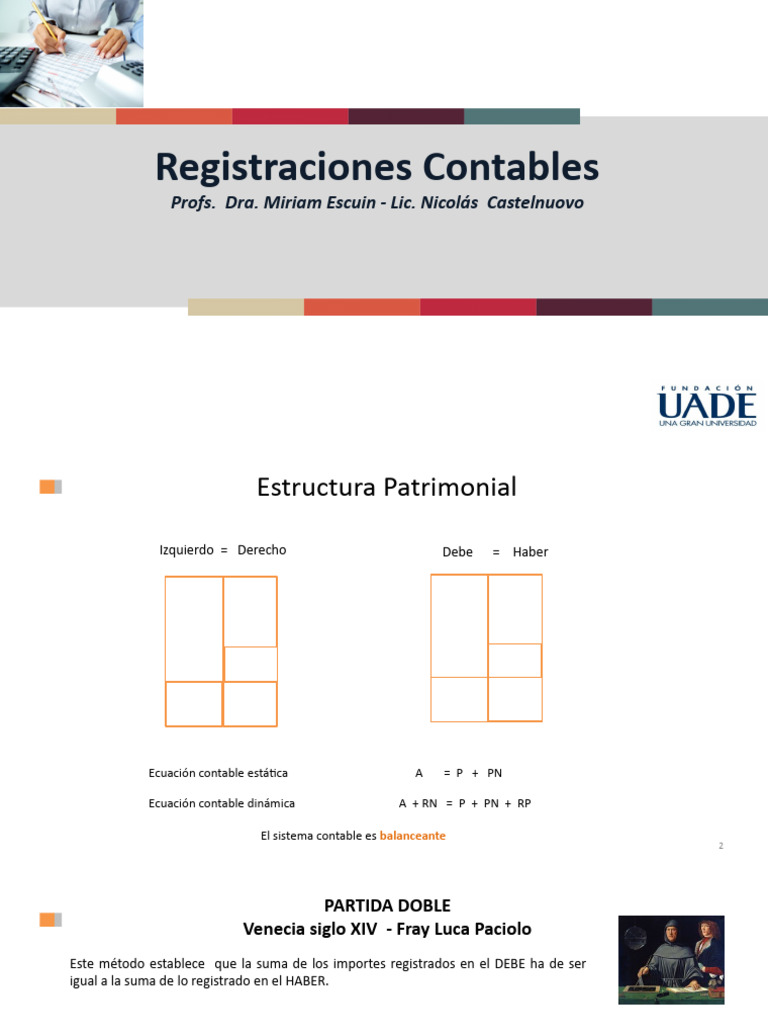 Registraciones Contables
Profs. Dra. Miriam Escuin - Lic. Nicolás Castelnuovo

FUNDACIÓN
UADE
UNA GRAN UNIVERSIDAD

Estructura Patrimonial

Izquierdo = Derecho

Debe = Haber

Ecuación contable estática A = P + PN

Ecuación contable dinámica A + RN = P + PN + RP

El sistema contable es balanceante

2

PARTIDA DOBLE
Venecia siglo XIV - Fray Luca Paciolo

Este método establece que la suma de los importes registrados en el DEBE ha de ser igual a la suma de lo registrado en el HABER.